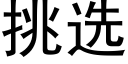 挑选